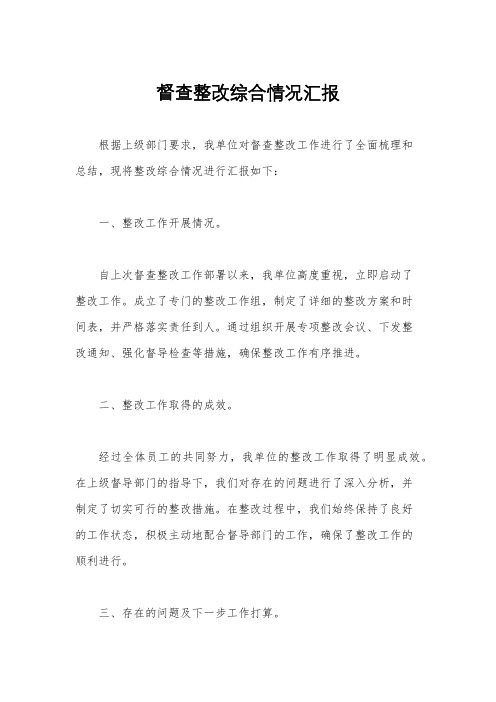 督查整改综合情况汇报

根据上级部门要求，我单位对督查整改工作进行了全面梳理和总结，现将整改综合情况进行汇报如下：

一、整改工作开展情况。

自上次督查整改工作部署以来，我单位高度重视，立即启动了整改工作。成立了专门的整改工作组，制定了详细的整改方案和时间表，并严格落实责任到人。通过组织开展专项整改会议、下发整改通知、强化督导检查等措施，确保整改工作有序推进。

二、整改工作取得的成效。

经过全体员工的共同努力，我单位的整改工作取得了明显成效。在上级督导部门的指导下，我们对存在的问题进行了深入分析，并制定了切实可行的整改措施。在整改过程中，我们始终保持了良好的工作状态，积极主动地配合督导部门的工作，确保了整改工作的顺利进行。

三、存在的问题及下一步工作打算。